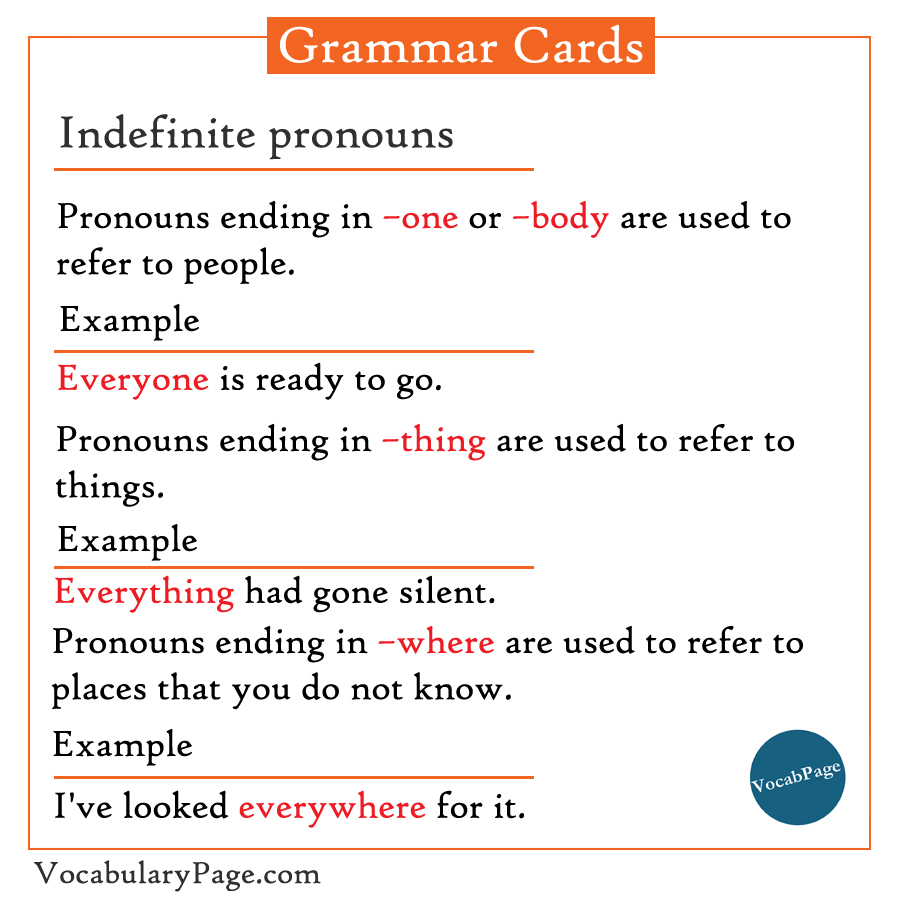 Grammar Cards

Indefinite pronouns

Pronouns ending in –one or –body are used to refer to people.

Example

Everyone is ready to go.

Pronouns ending in –thing are used to refer to things.

Example

Everything had gone silent.

Pronouns ending in –where are used to refer to places that you do not know.

Example

I've looked everywhere for it.

VocabPage

VocabularyPage.com